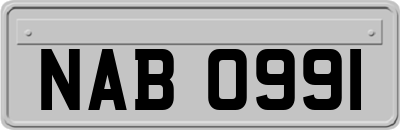 NAB 0991